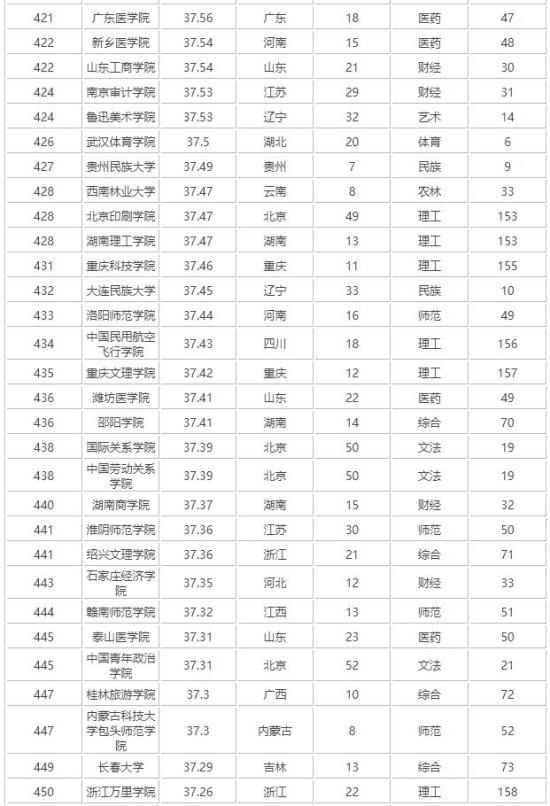 | 421 | 广东医学院 | 37.56 | 广东 | 18 | 医药 | 47 |
|---|---|---|---|---|---|---|
| 422 | 新乡医学院 | 37.54 | 河南 | 15 | 医药 | 48 |
| 422 | 山东工商学院 | 37.54 | 山东 | 21 | 财经 | 30 |
| 424 | 南京审计学院 | 37.53 | 江苏 | 29 | 财经 | 31 |
| 424 | 鲁迅美术学院 | 37.53 | 辽宁 | 32 | 艺术 | 14 |
| 426 | 武汉体育学院 | 37.5 | 湖北 | 20 | 体育 | 6 |
| 427 | 贵州民族大学 | 37.49 | 贵州 | 7 | 民族 | 9 |
| 428 | 西南林业大学 | 37.47 | 云南 | 8 | 农林 | 33 |
| 428 | 北京印刷学院 | 37.47 | 北京 | 49 | 理工 | 153 |
| 428 | 湖南理工学院 | 37.47 | 湖南 | 13 | 理工 | 153 |
| 431 | 重庆科技学院 | 37.46 | 重庆 | 11 | 理工 | 155 |
| 432 | 大连民族大学 | 37.45 | 辽宁 | 33 | 民族 | 10 |
| 433 | 洛阳师范学院 | 37.44 | 河南 | 16 | 师范 | 49 |
| 434 | 中国民用航空飞行学院 | 37.43 | 四川 | 18 | 理工 | 156 |
| 435 | 重庆文理学院 | 37.42 | 重庆 | 12 | 理工 | 157 |
| 436 | 潍坊医学院 | 37.41 | 山东 | 22 | 医药 | 49 |
| 436 | 邵阳学院 | 37.41 | 湖南 | 14 | 综合 | 70 |
| 438 | 国际关系学院 | 37.39 | 北京 | 50 | 文法 | 19 |
| 438 | 中国劳动关系学院 | 37.39 | 北京 | 50 | 文法 | 19 |
| 440 | 湖南商学院 | 37.37 | 湖南 | 15 | 财经 | 32 |
| 441 | 淮阴师范学院 | 37.36 | 江苏 | 30 | 师范 | 50 |
| 441 | 绍兴文理学院 | 37.36 | 浙江 | 21 | 综合 | 71 |
| 443 | 石家庄经济学院 | 37.35 | 河北 | 12 | 财经 | 33 |
| 444 | 赣南师范学院 | 37.32 | 江西 | 13 | 师范 | 51 |
| 445 | 泰山医学院 | 37.31 | 山东 | 23 | 医药 | 50 |
| 445 | 中国青年政治学院 | 37.31 | 北京 | 52 | 文法 | 21 |
| 447 | 桂林旅游学院 | 37.3 | 广西 | 10 | 综合 | 72 |
| 447 | 内蒙古科技大学包头师范学院 | 37.3 | 内蒙古 | 8 | 师范 | 52 |
| 449 | 长春大学 | 37.29 | 吉林 | 13 | 综合 | 73 |
| 450 | 浙江万里学院 | 37.26 | 浙江 | 22 | 理工 | 158 |